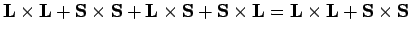 $\mathbf{L} \times \mathbf{L} + \mathbf{S} \times \mathbf{S} + \mathbf{L} \times \mathbf{S} + \mathbf{S} \times \mathbf{L} = \mathbf{L} \times \mathbf{L} + \mathbf{S} \times \mathbf{S}$